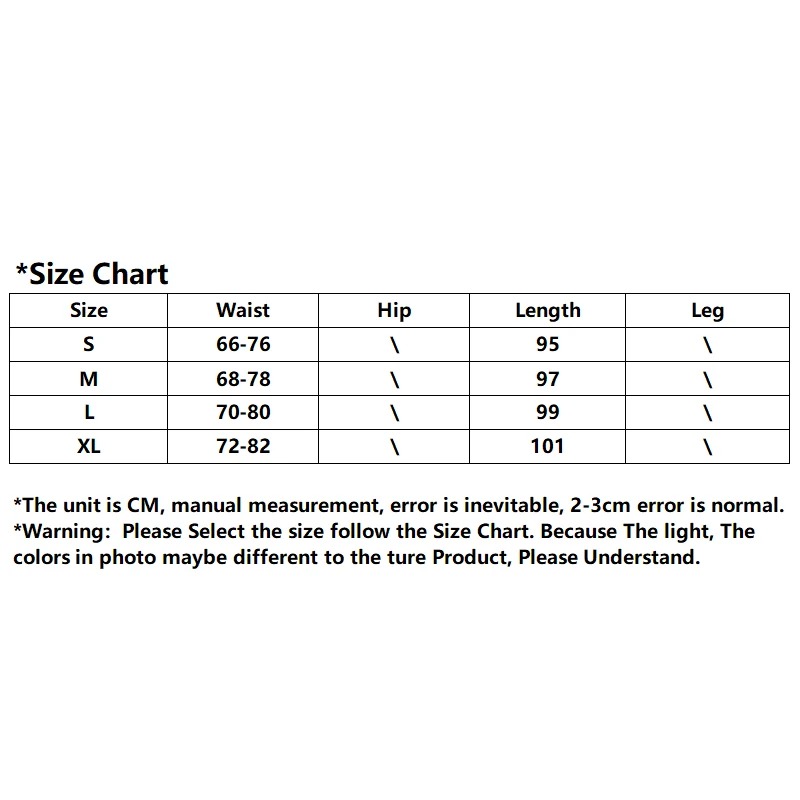 *Size Chart

| Size | Waist | Hip | Length | Leg |
|---|---|---|---|---|
| S | 66-76 | \ | 95 | \ |
| M | 68-78 | \ | 97 | \ |
| L | 70-80 | \ | 99 | \ |
| XL | 72-82 | \ | 101 | \ |

*The unit is CM, manual measurement, error is inevitable, 2-3cm error is normal.
*Warning:  Please Select the size follow the Size Chart. Because The light, The colors in photo maybe different to the ture Product, Please Understand.